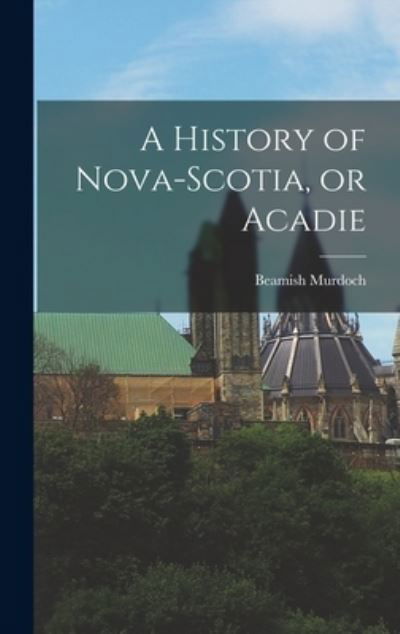 A History of Nova-Scotia, or Acadie

Beamish Murdoch